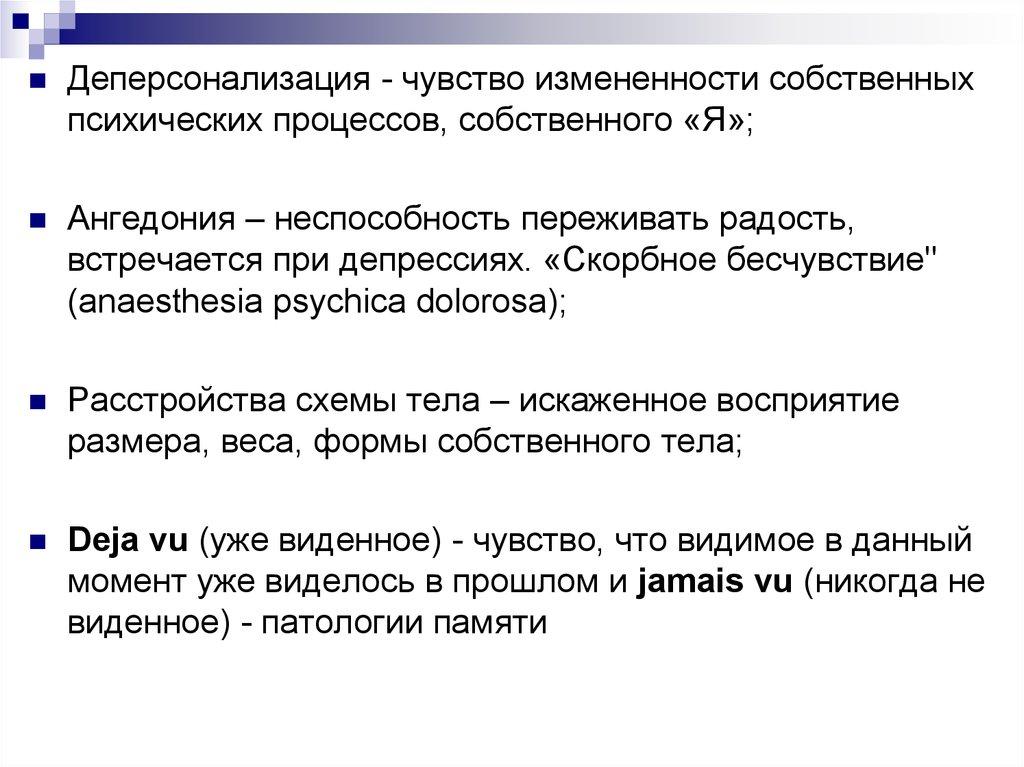 • Деперсонализация - чувство измененности собственных психических процессов, собственного «Я»;

• Ангедония – неспособность переживать радость, встречается при депрессиях. «Скорбное бесчувствие" (anaesthesia psychica dolorosa);

• Расстройства схемы тела – искаженное восприятие размера, веса, формы собственного тела;

• Deja vu (уже виденное) - чувство, что видимое в данный момент уже виделось в прошлом и jamais vu (никогда не виденное) - патологии памяти